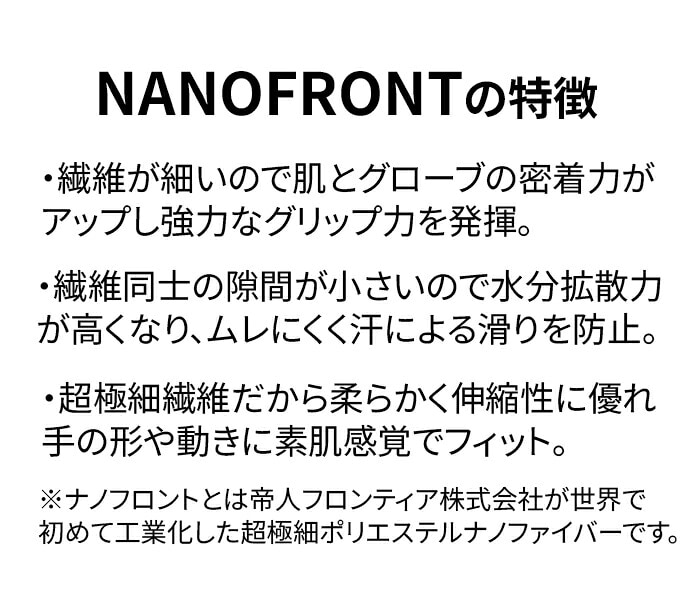 NANOFRONTの特徴

・繊維が細いので肌とグローブの密着力がアップし強力なグリップ力を発揮。

・繊維同士の隙間が小さいので水分拡散力が高くなり、ムレにくく汗による滑りを防止。

・超極細繊維だから柔らかく伸縮性に優れ手の形や動きに素肌感覚でフィット。

※ナノフロントとは帝人フロンティア株式会社が世界で初めて工業化した超極細ポリエステルナノファイバーです。